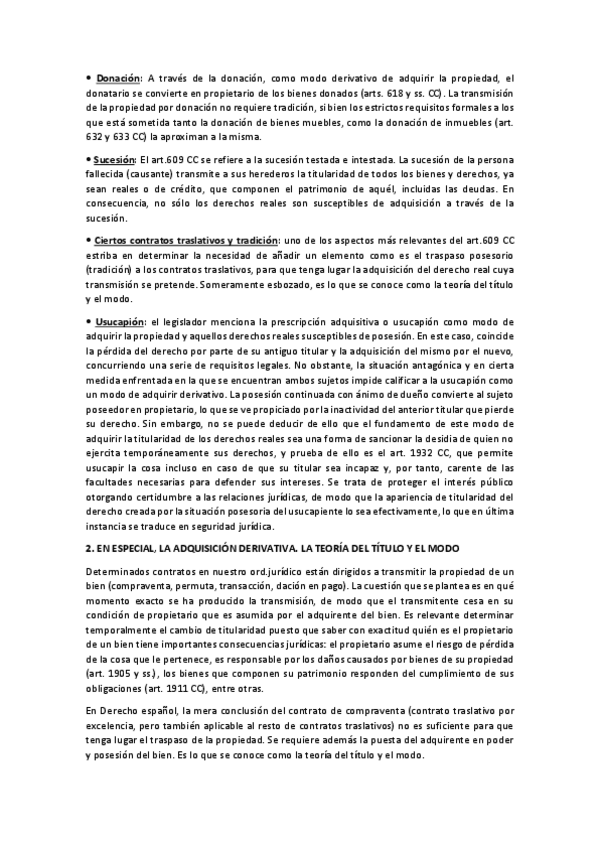 • Donación: A través de la donación, como modo derivativo de adquirir la propiedad, el donatario se convierte en propietario de los bienes donados (arts. 618 y ss. CC). La transmisión de la propiedad por donación no requiere tradición, si bien los estrictos requisitos formales a los que está sometida tanto la donación de bienes muebles, como la donación de inmuebles (art. 632 y 633 CC) la aproximan a la misma.

• Sucesión: El art.609 CC se refiere a la sucesión testada e intestada. La sucesión de la persona fallecida (causante) transmite a sus herederos la titularidad de todos los bienes y derechos, ya sean reales o de crédito, que componen el patrimonio de aquél, incluidas las deudas. En consecuencia, no sólo los derechos reales son susceptibles de adquisición a través de la sucesión.

• Ciertos contratos traslativos y tradición: uno de los aspectos más relevantes del art.609 CC estriba en determinar la necesidad de añadir un elemento como es el traspaso posesorio (tradición) a los contratos traslativos, para que tenga lugar la adquisición del derecho real cuya transmisión se pretende. Someramente esbozado, es lo que se conoce como la teoría del título y el modo.

• Usucapión: el legislador menciona la prescripción adquisitiva o usucapión como modo de adquirir la propiedad y aquellos derechos reales susceptibles de posesión. En este caso, coincide la pérdida del derecho por parte de su antiguo titular y la adquisición del mismo por el nuevo, concurriendo una serie de requisitos legales. No obstante, la situación antagónica y en cierta medida enfrentada en la que se encuentran ambos sujetos impide calificar a la usucapión como un modo de adquirir derivativo. La posesión continuada con ánimo de dueño convierte al sujeto poseedor en propietario, lo que se ve propiciado por la inactividad del anterior titular que pierde su derecho. Sin embargo, no se puede deducir de ello que el fundamento de este modo de adquirir la titularidad de los derechos reales sea una forma de sancionar la desidia de quien no ejercita temporáneamente sus derechos, y prueba de ello es el art. 1932 CC, que permite usucapir la cosa incluso en caso de que su titular sea incapaz y, por tanto, carente de las facultades necesarias para defender sus intereses. Se trata de proteger el interés público otorgando certidumbre a las relaciones jurídicas, de modo que la apariencia de titularidad del derecho creada por la situación posesoria del usucapiente lo sea efectivamente, lo que en última instancia se traduce en seguridad jurídica.

2. EN ESPECIAL, LA ADQUISICIÓN DERIVATIVA. LA TEORÍA DEL TÍTULO Y EL MODO

Determinados contratos en nuestro ord.jurídico están dirigidos a transmitir la propiedad de un bien (compraventa, permuta, transacción, dación en pago). La cuestión que se plantea es en qué momento exacto se ha producido la transmisión, de modo que el transmitente cesa en su condición de propietario que es asumida por el adquirente del bien. Es relevante determinar temporalmente el cambio de titularidad puesto que saber con exactitud quién es el propietario de un bien tiene importantes consecuencias jurídicas: el propietario asume el riesgo de pérdida de la cosa que le pertenece, es responsable por los daños causados por bienes de su propiedad (art. 1905 y ss.), los bienes que componen su patrimonio responden del cumplimiento de sus obligaciones (art. 1911 CC), entre otras.

En Derecho español, la mera conclusión del contrato de compraventa (contrato traslativo por excelencia, pero también aplicable al resto de contratos traslativos) no es suficiente para que tenga lugar el traspaso de la propiedad. Se requiere además la puesta del adquirente en poder y posesión del bien. Es lo que se conoce como la teoría del título y el modo.